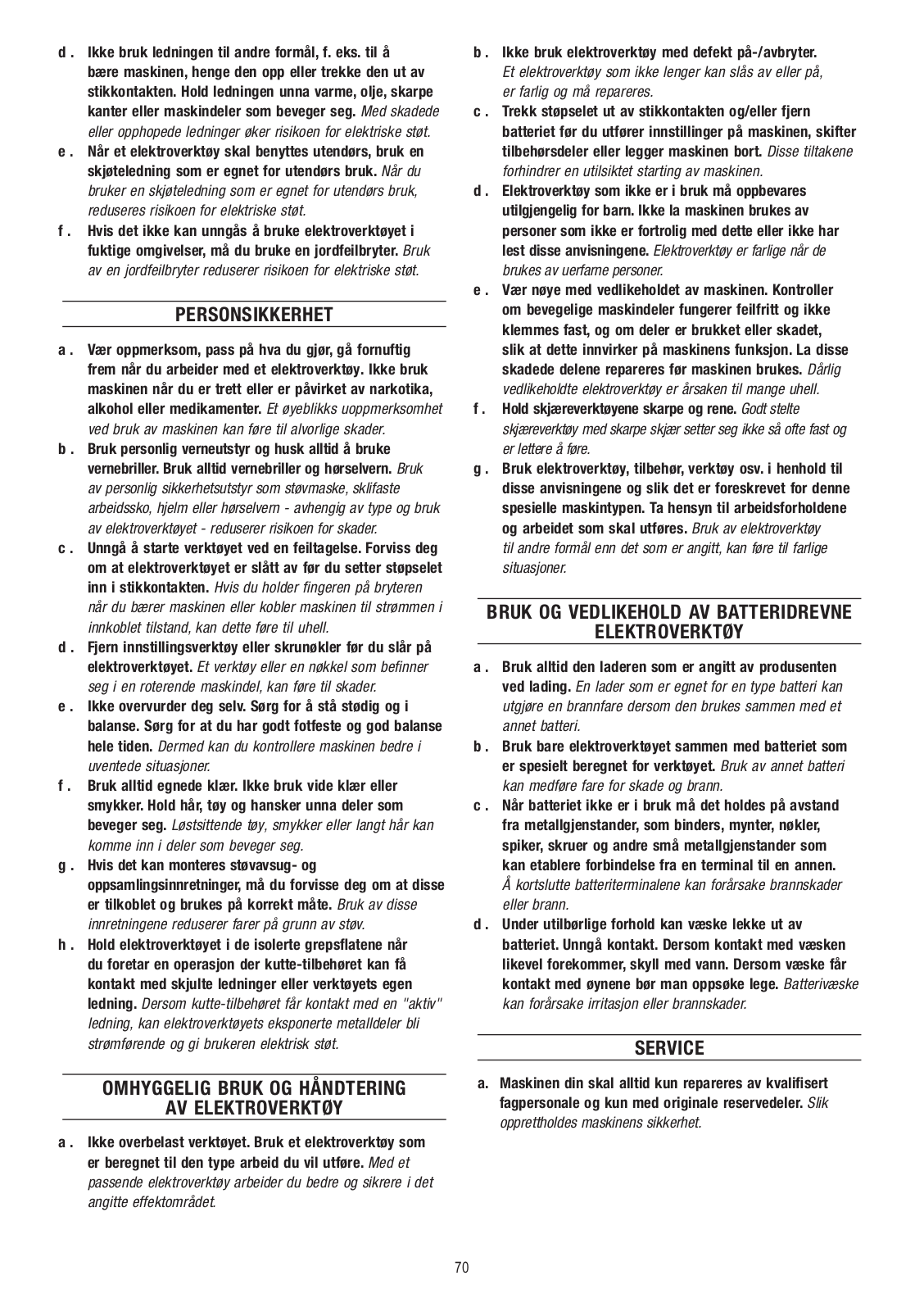 d . Ikke bruk ledningen til andre formål, f. eks. til å bære maskinen, henge den opp eller trekke den ut av stikkontakten. Hold ledningen unna varme, olje, skarpe kanter eller maskindeler som beveger seg. Med skadede eller opphopede ledninger øker risikoen for elektriske støt.

e . Når et elektroverktøy skal benyttes utendørs, bruk en skjøteledning som er egnet for utendørs bruk. Når du bruker en skjøteledning som er egnet for utendørs bruk, reduseres risikoen for elektriske støt.

f . Hvis det ikke kan unngås å bruke elektroverktøyet i fuktige omgivelser, må du bruke en jordfeilbryter. Bruk av en jordfeilbryter reduserer risikoen for elektriske støt.

PERSONSIKKERHET

a . Vær oppmerksom, pass på hva du gjør, gå fornuftig frem når du arbeider med et elektroverktøy. Ikke bruk maskinen når du er trett eller er påvirket av narkotika, alkohol eller medikamenter. Et øyeblikks uoppmerksomhet ved bruk av maskinen kan føre til alvorlige skader.

b . Bruk personlig verneutstyr og husk alltid å bruke vernebriller. Bruk alltid vernebriller og hørselvern. Bruk av personlig sikkerhetsutstyr som støvmaske, sklifaste arbeidssko, hjelm eller hørselvern - avhengig av type og bruk av elektroverktøyet - reduserer risikoen for skader.

c . Unngå å starte verktøyet ved en feiltagelse. Forviss deg om at elektroverktøyet er slått av før du setter støpselet inn i stikkontakten. Hvis du holder fingeren på bryteren når du bærer maskinen eller kobler maskinen til strømmen i innkoblet tilstand, kan dette føre til uhell.

d . Fjern innstillingsverktøy eller skrunøkler før du slår på elektroverktøyet. Et verktøy eller en nøkkel som befinner seg i en roterende maskindel, kan føre til skader.

e . Ikke overvurder deg selv. Sørg for å stå stødig og i balanse. Sørg for at du har godt fotfeste og god balanse hele tiden. Dermed kan du kontrollere maskinen bedre i uventede situasjoner.

f . Bruk alltid egnede klær. Ikke bruk vide klær eller smykker. Hold hår, tøy og hansker unna deler som beveger seg. Løstsittende tøy, smykker eller langt hår kan komme inn i deler som beveger seg.

g . Hvis det kan monteres støvavsug- og oppsamlingsinnretninger, må du forvisse deg om at disse er tilkoblet og brukes på korrekt måte. Bruk av disse innretningene reduserer farer på grunn av støv.

h . Hold elektroverktøyet i de isolerte grepsflatene når du foretar en operasjon der kutte-tilbehøret kan få kontakt med skjulte ledninger eller verktøyets egen ledning. Dersom kutte-tilbehøret får kontakt med en "aktiv" ledning, kan elektroverktøyets eksponerte metalldeler bli strømførende og gi brukeren elektrisk støt.

OMHYGGELIG BRUK OG HÅNDTERING AV ELEKTROVERKTØY

a . Ikke overbelast verktøyet. Bruk et elektroverktøy som er beregnet til den type arbeid du vil utføre. Med et passende elektroverktøy arbeider du bedre og sikrere i det angitte effektområdet.

b . Ikke bruk elektroverktøy med defekt på-/avbryter. Et elektroverktøy som ikke lenger kan slås av eller på, er farlig og må repareres.

c . Trekk støpselet ut av stikkontakten og/eller fjern batteriet før du utfører innstillinger på maskinen, skifter tilbehørsdeler eller legger maskinen bort. Disse tiltakene forhindrer en utilsiktet starting av maskinen.

d . Elektroverktøy som ikke er i bruk må oppbevares utilgjengelig for barn. Ikke la maskinen brukes av personer som ikke er fortrolig med dette eller ikke har lest disse anvisningene. Elektroverktøy er farlige når de brukes av uerfarne personer.

e . Vær nøye med vedlikeholdet av maskinen. Kontroller om bevegelige maskindeler fungerer feilfritt og ikke klemmes fast, og om deler er brukket eller skadet, slik at dette innvirker på maskinens funksjon. La disse skadede delene repareres før maskinen brukes. Dårlig vedlikeholdte elektroverktøy er årsaken til mange uhell.

f . Hold skjæreverktøyene skarpe og rene. Godt stelte skjæreverktøy med skarpe skjær setter seg ikke så ofte fast og er lettere å føre.

g . Bruk elektroverktøy, tilbehør, verktøy osv. i henhold til disse anvisningene og slik det er foreskrevet for denne spesielle maskintypen. Ta hensyn til arbeidsforholdene og arbeidet som skal utføres. Bruk av elektroverktøy til andre formål enn det som er angitt, kan føre til farlige situasjoner.

BRUK OG VEDLIKEHOLD AV BATTERIDREVNE ELEKTROVERKTØY

a . Bruk alltid den laderen som er angitt av produsenten ved lading. En lader som er egnet for en type batteri kan utgjøre en brannfare dersom den brukes sammen med et annet batteri.

b . Bruk bare elektroverktøyet sammen med batteriet som er spesielt beregnet for verktøyet. Bruk av annet batteri kan medføre fare for skade og brann.

c . Når batteriet ikke er i bruk må det holdes på avstand fra metallgjenstander, som binders, mynter, nøkler, spiker, skruer og andre små metallgjenstander som kan etablere forbindelse fra en terminal til en annen. Å kortslutte batteriterminalene kan forårsake brannskader eller brann.

d . Under utilbørlige forhold kan væske lekke ut av batteriet. Unngå kontakt. Dersom kontakt med væsken likevel forekommer, skyll med vann. Dersom væske får kontakt med øynene bør man oppsøke lege. Batterivæske kan forårsake irritasjon eller brannskader.

SERVICE

a. Maskinen din skal alltid kun repareres av kvalifisert fagpersonale og kun med originale reservedeler. Slik opprettholdes maskinens sikkerhet.

70